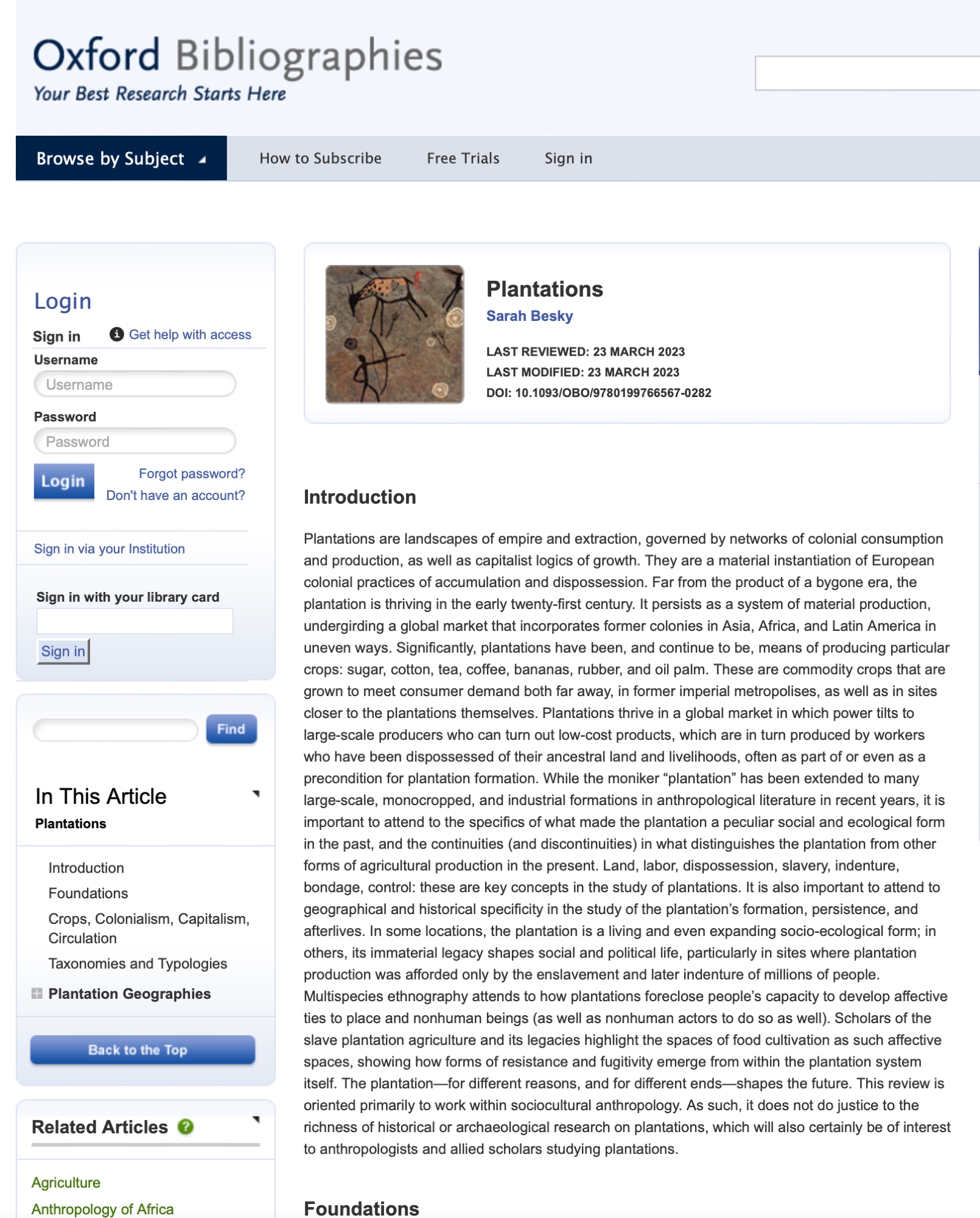 Oxford Bibliographies
Your Best Research Starts Here

Browse by Subject

How to Subscribe

Free Trials

Sign in

Login

Sign in

Get help with access

Username

Username

Password

Password

Login

Forgot password?

Don't have an account?

Sign in via your Institution

Sign in with your library card

Sign in

Find

In This Article

Plantations

Introduction

Foundations

Crops, Colonialism, Capitalism, Circulation

Taxonomies and Typologies

Plantation Geographies

Back to the Top

Related Articles

Agriculture

Anthropology of Africa

Plantations

Sarah Besky

LAST REVIEWED: 23 MARCH 2023

LAST MODIFIED: 23 MARCH 2023

DOI: 10.1093/OBO/9780199766567-0282

Introduction

Plantations are landscapes of empire and extraction, governed by networks of colonial consumption and production, as well as capitalist logics of growth. They are a material instantiation of European colonial practices of accumulation and dispossession. Far from the product of a bygone era, the plantation is thriving in the early twenty-first century. It persists as a system of material production, undergirding a global market that incorporates former colonies in Asia, Africa, and Latin America in uneven ways. Significantly, plantations have been, and continue to be, means of producing particular crops: sugar, cotton, tea, coffee, bananas, rubber, and oil palm. These are commodity crops that are grown to meet consumer demand both far away, in former imperial metropolises, as well as in sites closer to the plantations themselves. Plantations thrive in a global market in which power tilts to large-scale producers who can turn out low-cost products, which are in turn produced by workers who have been dispossessed of their ancestral land and livelihoods, often as part of or even as a precondition for plantation formation. While the moniker “plantation” has been extended to many large-scale, monocropped, and industrial formations in anthropological literature in recent years, it is important to attend to the specifics of what made the plantation a peculiar social and ecological form in the past, and the continuities (and discontinuities) in what distinguishes the plantation from other forms of agricultural production in the present. Land, labor, dispossession, slavery, indenture, bondage, control: these are key concepts in the study of plantations. It is also important to attend to geographical and historical specificity in the study of the plantation’s formation, persistence, and afterlives. In some locations, the plantation is a living and even expanding socio-ecological form; in others, its immaterial legacy shapes social and political life, particularly in sites where plantation production was afforded only by the enslavement and later indenture of millions of people. Multispecies ethnography attends to how plantations foreclose people’s capacity to develop affective ties to place and nonhuman beings (as well as nonhuman actors to do so as well). Scholars of the slave plantation agriculture and its legacies highlight the spaces of food cultivation as such affective spaces, showing how forms of resistance and fugitivity emerge from within the plantation system itself. The plantation—for different reasons, and for different ends—shapes the future. This review is oriented primarily to work within sociocultural anthropology. As such, it does not do justice to the richness of historical or archaeological research on plantations, which will also certainly be of interest to anthropologists and allied scholars studying plantations.

Foundations